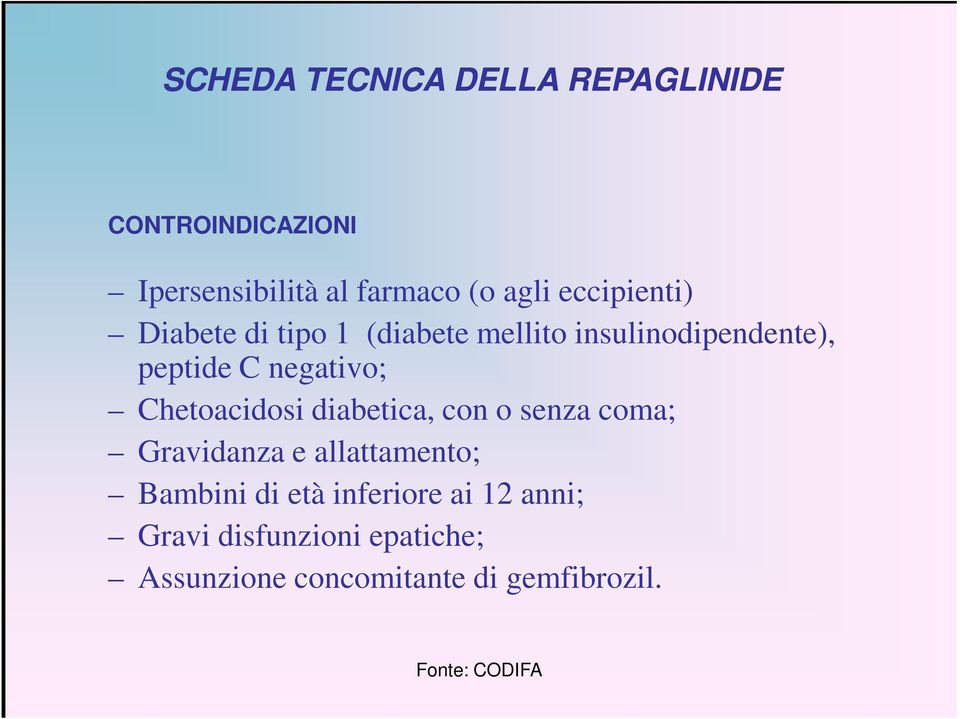 SCHEDA TECNICA DELLA REPAGLINIDE

CONTROINDICAZIONI

– Ipersensibilità al farmaco (o agli eccipienti)
– Diabete di tipo 1 (diabete mellito insulinodipendente), peptide C negativo;
– Chetoacidosi diabetica, con o senza coma;
– Gravidanza e allattamento;
– Bambini di età inferiore ai 12 anni;
– Gravi disfunzioni epatiche;
– Assunzione concomitante di gemfibrozil.

Fonte: CODIFA